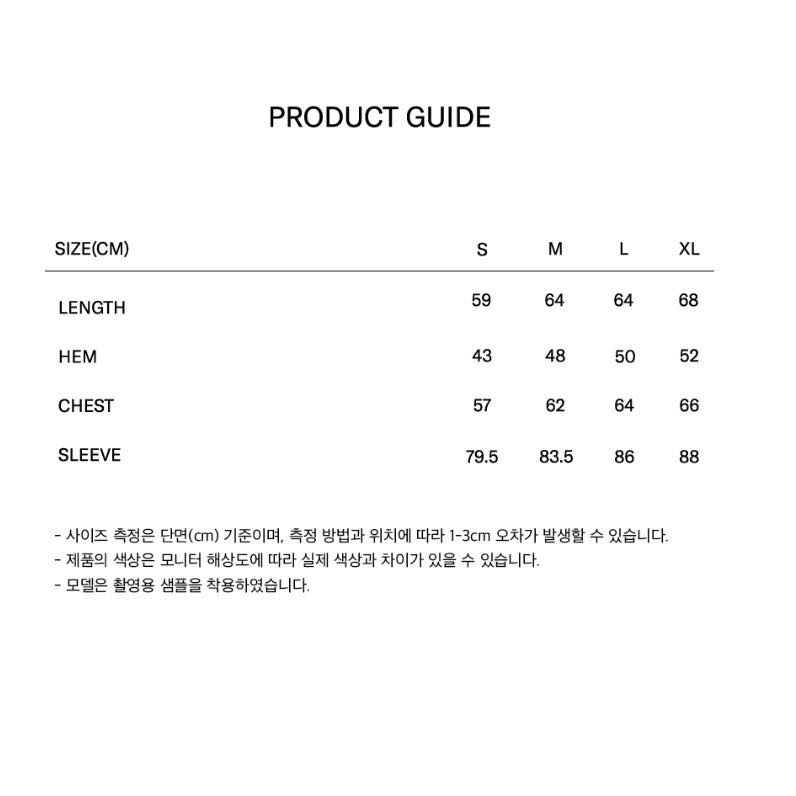 PRODUCT GUIDE

| SIZE(CM) | S | M | L | XL |
|---|---|---|---|---|
| LENGTH | 59 | 64 | 64 | 68 |
| HEM | 43 | 48 | 50 | 52 |
| CHEST | 57 | 62 | 64 | 66 |
| SLEEVE | 79.5 | 83.5 | 86 | 88 |

- 사이즈 측정은 단면(cm) 기준이며, 측정 방법과 위치에 따라 1-3cm 오차가 발생할 수 있습니다.
- 제품의 색상은 모니터 해상도에 따라 실제 색상과 차이가 있을 수 있습니다.
- 모델은 촬영용 샘플을 착용하였습니다.